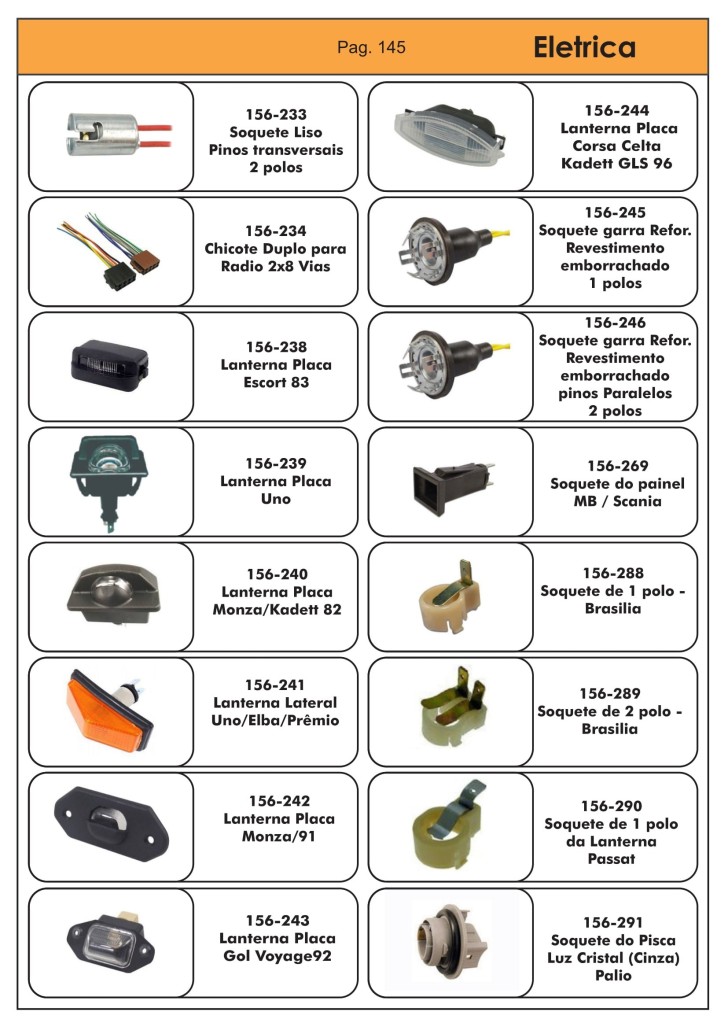 Pag. 145

Eletrica

156-233
Soquete Liso
Pinos transversais
2 polos

156-234
Chicote Duplo para
Radio 2x8 Vias

156-238
Lanterna Placa
Escort 83

156-239
Lanterna Placa
Uno

156-240
Lanterna Placa
Monza/Kadett 82

156-241
Lanterna Lateral
Uno/Elba/Prêmio

156-242
Lanterna Placa
Monza/91

156-243
Lanterna Placa
Gol Voyage92

156-244
Lanterna Placa
Corsa Celta
Kadett GLS 96

156-245
Soquete garra Refor.
Revestimento
emborrachado
1 polos

156-246
Soquete garra Refor.
Revestimento
emborrachado
pinos Paralelos
2 polos

156-269
Soquete do painel
MB / Scania

156-288
Soquete de 1 polo -
Brasilia

156-289
Soquete de 2 polo -
Brasilia

156-290
Soquete de 1 polo
da Lanterna
Passat

156-291
Soquete do Pisca
Luz Cristal (Cinza)
Palio